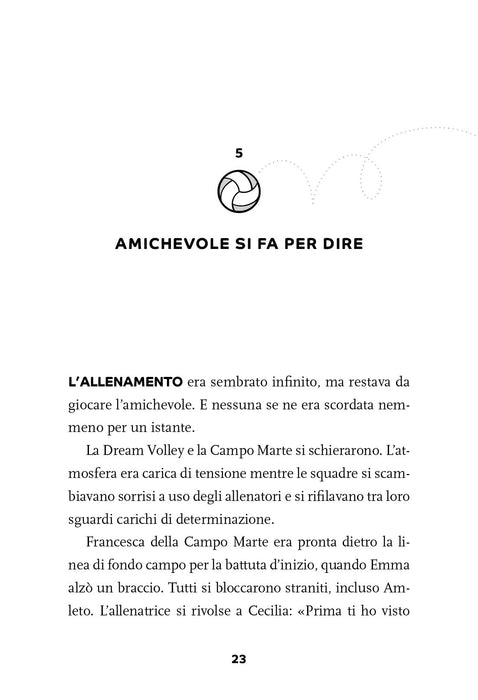 5

AMICHEVOLE SI FA PER DIRE

L'ALLENAMENTO era sembrato infinito, ma restava da giocare l'amichevole. E nessuna se ne era scordata nemmeno per un istante.

La Dream Volley e la Campo Marte si schierarono. L'atmosfera era carica di tensione mentre le squadre si scambiavano sorrisi a uso degli allenatori e si rifilavano tra loro sguardi carichi di determinazione.

Francesca della Campo Marte era pronta dietro la linea di fondo campo per la battuta d'inizio, quando Emma alzò un braccio. Tutti si bloccarono straniti, incluso Amleto. L'allenatrice si rivolse a Cecilia: «Prima ti ho visto

23